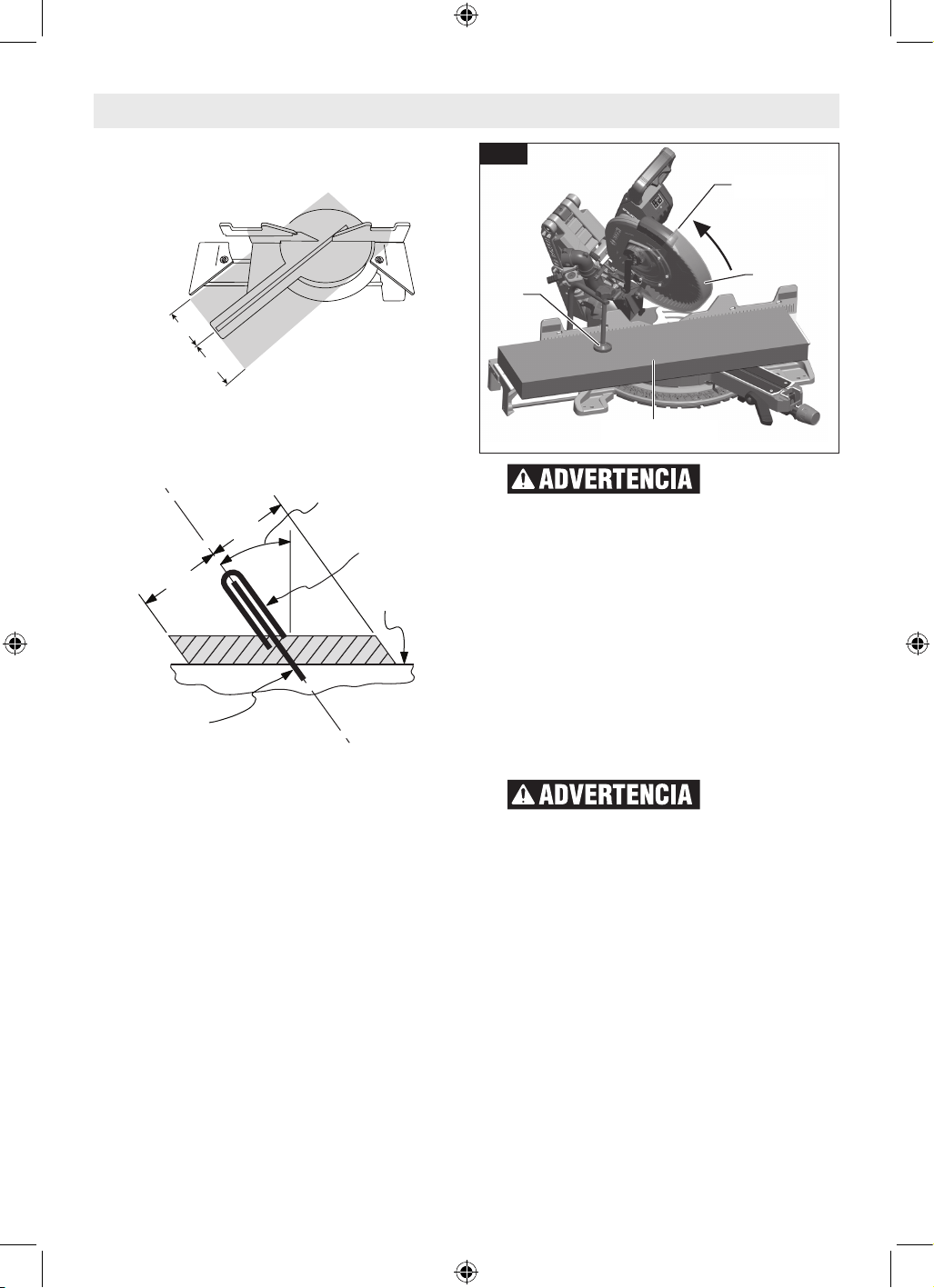 ADVERTENCIA

ADVERTENCIA